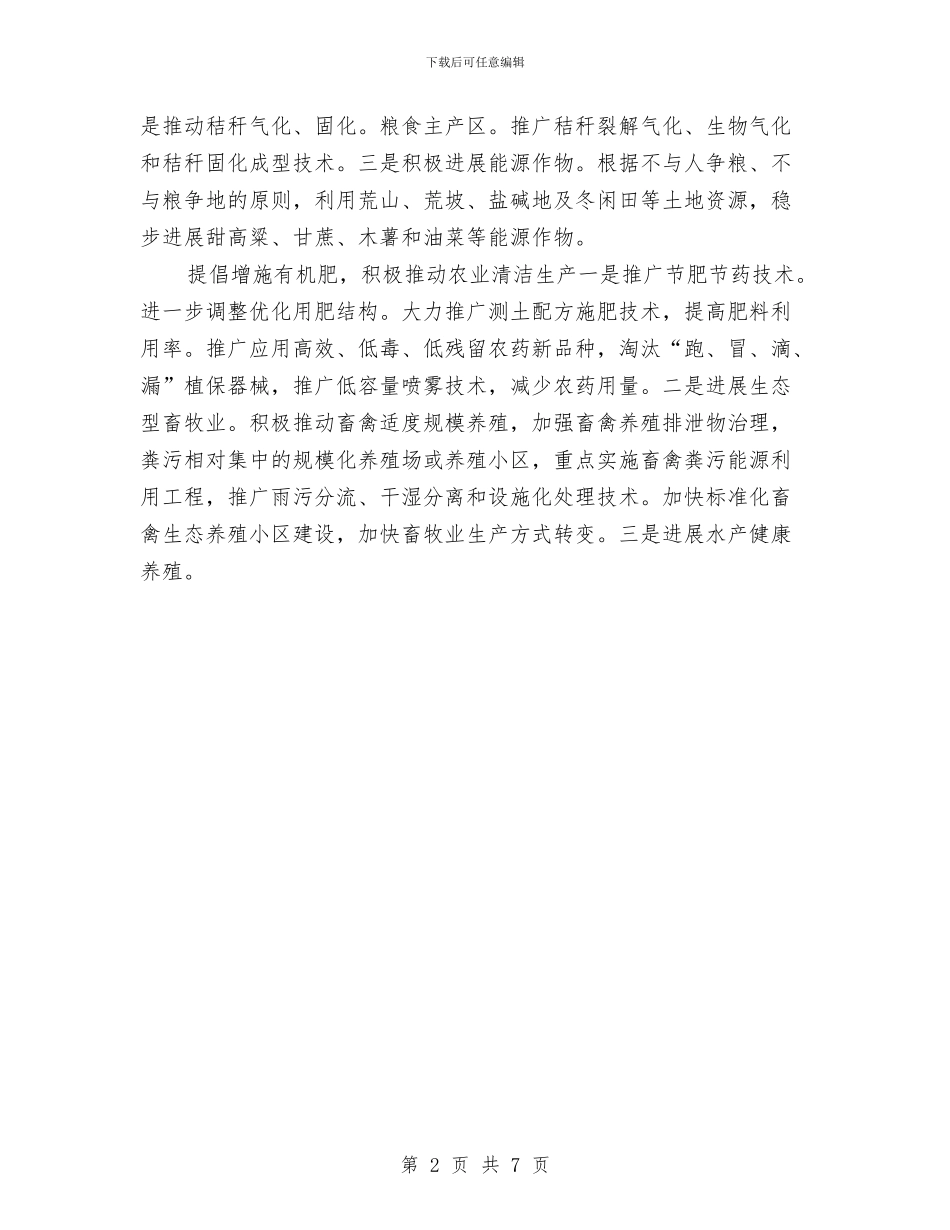 下载后可任意编辑

是推动秸秆气化、固化。粮食主产区。推广秸秆裂解气化、生物气化和秸秆固化成型技术。三是积极进展能源作物。根据不与人争粮、不与粮争地的原则，利用荒山、荒坡、盐碱地及冬闲田等土地资源，稳步进展甜高粱、甘蔗、木薯和油菜等能源作物。

提倡增施有机肥，积极推动农业清洁生产一是推广节肥节药技术。进一步调整优化用肥结构。大力推广测土配方施肥技术，提高肥料利用率。推广应用高效、低毒、低残留农药新品种，淘汰“跑、冒、滴、漏”植保器械，推广低容量喷雾技术，减少农药用量。二是进展生态型畜牧业。积极推动畜禽适度规模养殖，加强畜禽养殖排泄物治理，粪污相对集中的规模化养殖场或养殖小区，重点实施畜禽粪污能源利用工程，推广雨污分流、干湿分离和设施化处理技术。加快标准化畜禽生态养殖小区建设，加快畜牧业生产方式转变。三是进展水产健康养殖。

第 2 页 共 7 页